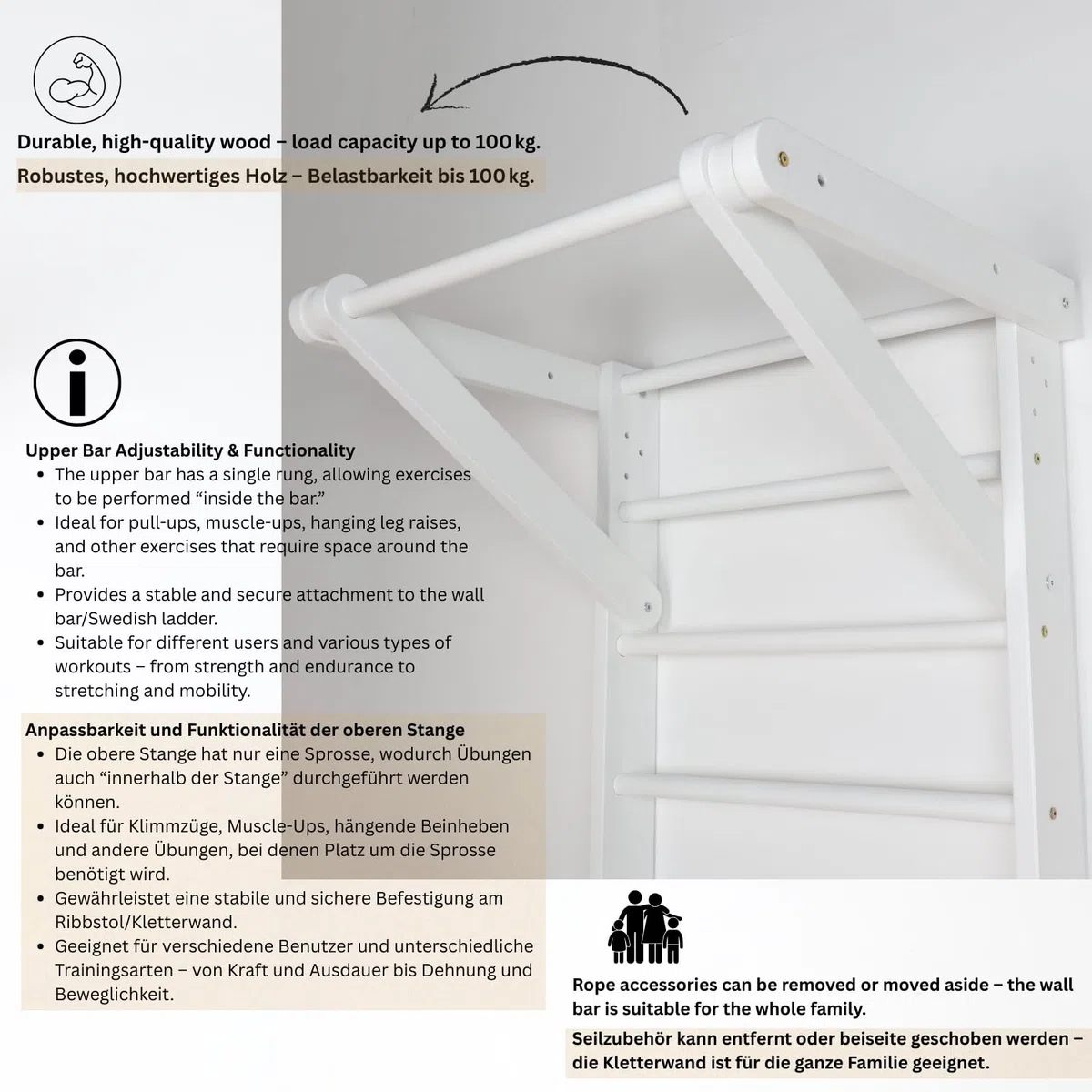 Durable, high-quality wood – load capacity up to 100 kg.

Robustes, hochwertiges Holz – Belastbarkeit bis 100 kg.

Upper Bar Adjustability & Functionality

• The upper bar has a single rung, allowing exercises to be performed "inside the bar."
• Ideal for pull-ups, muscle-ups, hanging leg raises, and other exercises that require space around the bar.
• Provides a stable and secure attachment to the wall bar/Swedish ladder.
• Suitable for different users and various types of workouts – from strength and endurance to stretching and mobility.

Anpassbarkeit und Funktionalität der oberen Stange

• Die obere Stange hat nur eine Sprosse, wodurch Übungen auch "innerhalb der Stange" durchgeführt werden können.
• Ideal für Klimmzüge, Muscle-Ups, hängende Beinheben und andere Übungen, bei denen Platz um die Sprosse benötigt wird.
• Gewährleistet eine stabile und sichere Befestigung am Ribbstol/Kletterwand.
• Geeignet für verschiedene Benutzer und unterschiedliche Trainingsarten – von Kraft und Ausdauer bis Dehnung und Beweglichkeit.

Rope accessories can be removed or moved aside – the wall bar is suitable for the whole family.

Seilzubehör kann entfernt oder beiseite geschoben werden – die Kletterwand ist für die ganze Familie geeignet.